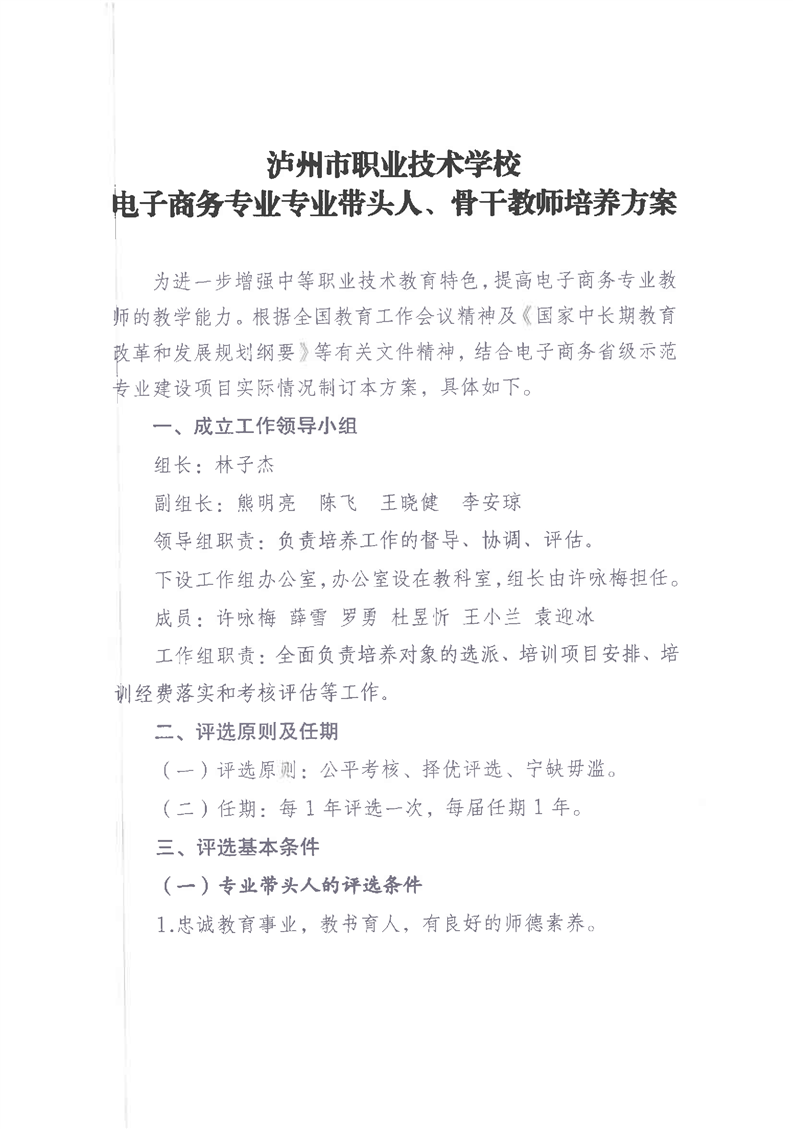 泸州市职业技术学校
电子商务专业专业带头人、骨干教师培养方案

为进一步增强中等职业技术教育特色，提高电子商务专业教师的教学能力。根据全国教育工作会议精神及《国家中长期教育改革和发展规划纲要》等有关文件精神，结合电子商务省级示范专业建设项目实际情况制订本方案，具体如下。

一、成立工作领导小组

组长：林子杰

副组长：熊明亮　陈飞　王晓健　李安琼

领导组职责：负责培养工作的督导、协调、评估。

下设工作组办公室，办公室设在教科室，组长由许咏梅担任。

成员：许咏梅　薛雪　罗勇　杜昱忻　王小兰　袁迎冰

工作组职责：全面负责培养对象的选派、培训项目安排、培训经费落实和考核评估等工作。

二、评选原则及任期

（一）评选原则：公平考核、择优评选、宁缺毋滥。

（二）任期：每1年评选一次，每届任期1年。

三、评选基本条件

（一）专业带头人的评选条件

1.忠诚教育事业，教书育人，有良好的师德素养。